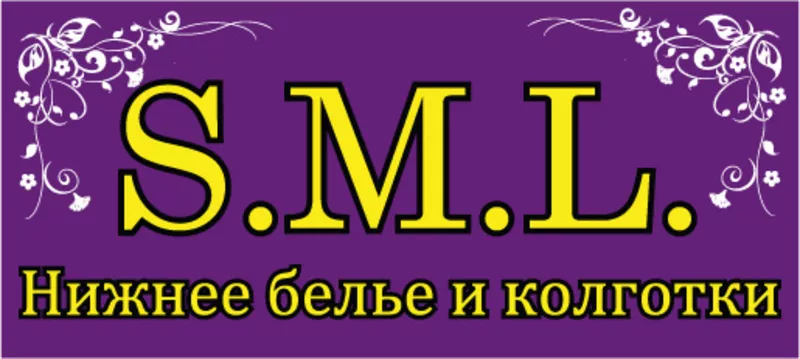 S.M.L.

Нижнее белье и колготки